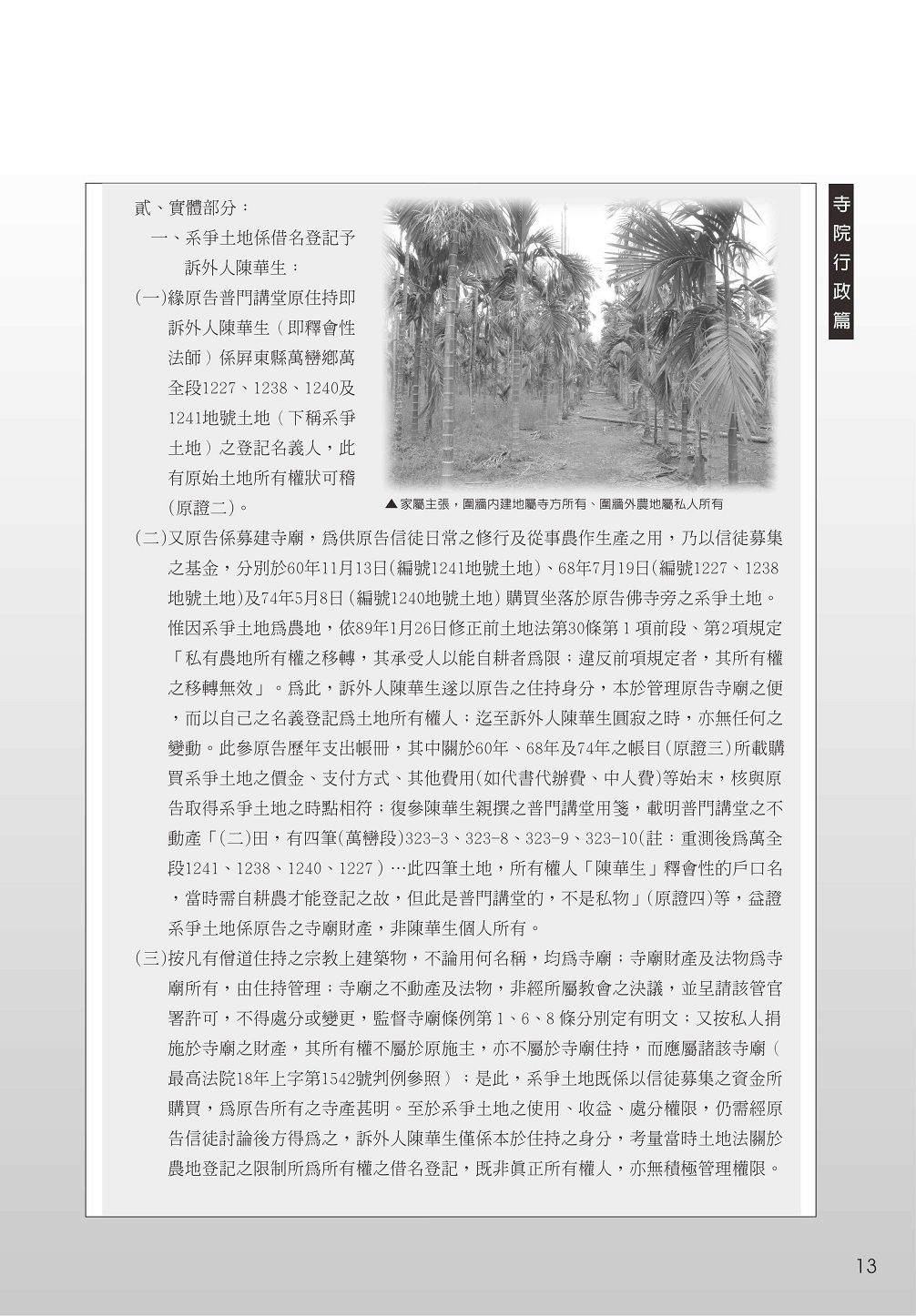 寺院行政篇

貳、實體部分：

一、系爭土地係借名登記予訴外人陳華生：

(一)緣原告普門講堂原住持即訴外人陳華生（即釋會性法師）係屏東縣萬巒鄉萬全段1227、1238、1240及1241地號土地（下稱系爭土地）之登記名義人，此有原始土地所有權狀可稽(原證二)。

▲家屬主張，圍牆內建地屬寺方所有、圍牆外農地屬私人所有

(二)又原告係募建寺廟，為供原告信徒日常之修行及從事農作生產之用，乃以信徒募集之基金，分別於60年11月13日(編號1241地號土地)、68年7月19日(編號1227、1238地號土地)及74年5月8日（編號1240地號土地）購買坐落於原告佛寺旁之系爭土地。惟因系爭土地為農地，依89年1月26日修正前土地法第30條第1項前段、第2項規定「私有農地所有權之移轉，其承受人以能自耕者為限；違反前項規定者，其所有權之移轉無效」。為此，訴外人陳華生遂以原告之住持身分，本於管理原告寺廟之便，而以自己之名義登記為土地所有權人；迄至訴外人陳華生圓寂之時，亦無任何之變動。此參原告歷年支出帳冊，其中關於60年、68年及74年之帳目(原證三)所載購買系爭土地之價金、支付方式、其他費用(如代書代辦費、中人費)等始末，核與原告取得系爭土地之時點相符；復參陳華生親撰之普門講堂用箋，載明普門講堂之不動產「(二)田，有四筆(萬巒段)323-3、323-8、323-9、323-10(註：重測後為萬全段1241、1238、1240、1227）…此四筆土地，所有權人「陳華生」釋會性的戶口名，當時需自耕農才能登記之故，但此是普門講堂的，不是私物」(原證四)等，益證系爭土地係原告之寺廟財產，非陳華生個人所有。

(三)按凡有僧道住持之宗教上建築物，不論用何名稱，均為寺廟；寺廟財產及法物為寺廟所有，由住持管理；寺廟之不動產及法物，非經所屬教會之決議，並呈請該管官署許可，不得處分或變更，監督寺廟條例第1、6、8條分別定有明文；又按私人捐施於寺廟之財產，其所有權不屬於原施主，亦不屬於寺廟住持，而應屬諸該寺廟（最高法院18年上字第1542號判例參照）；是此，系爭土地既係以信徒募集之資金所購買，為原告所有之寺產甚明。至於系爭土地之使用、收益、處分權限，仍需經原告信徒討論後方得為之，訴外人陳華生僅係本於住持之身分，考量當時土地法關於農地登記之限制所為所有權之借名登記，既非真正所有權人，亦無積極管理權限。

13